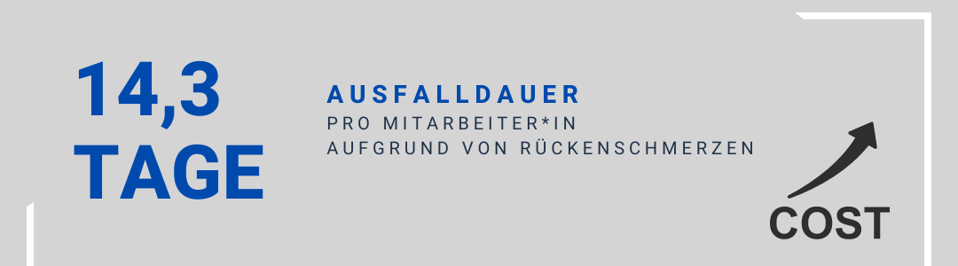 14,3
TAGE

AUSFALLDAUER
PRO MITARBEITER*IN
AUFGRUND VON RÜCKENSCHMERZEN

COST